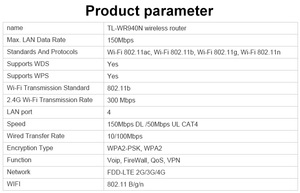 Product parameter

| name | TL-WR940N wireless router |
|---|---|
| Max. LAN Data Rate | 150Mbps |
| Standards And Protocols | Wi-Fi 802.11ac, Wi-Fi 802.11b, Wi-Fi 802.11g, Wi-Fi 802.11n |
| Supports WDS | Yes |
| Supports WPS | Yes |
| Wi-Fi Transmission Standard | 802.11b |
| 2.4G Wi-Fi Transmission Rate | 300 Mbps |
| LAN port | 4 |
| Speed | 150Mbps DL /50Mbps UL CAT4 |
| Wired Transfer Rate | 10/100Mbps |
| Encryption Type | WPA2-PSK, WPA2 |
| Function | Voip, FireWall, QoS, VPN |
| Network | FDD-LTE 2G/3G/4G |
| WIFI | 802.11 B/g/n |